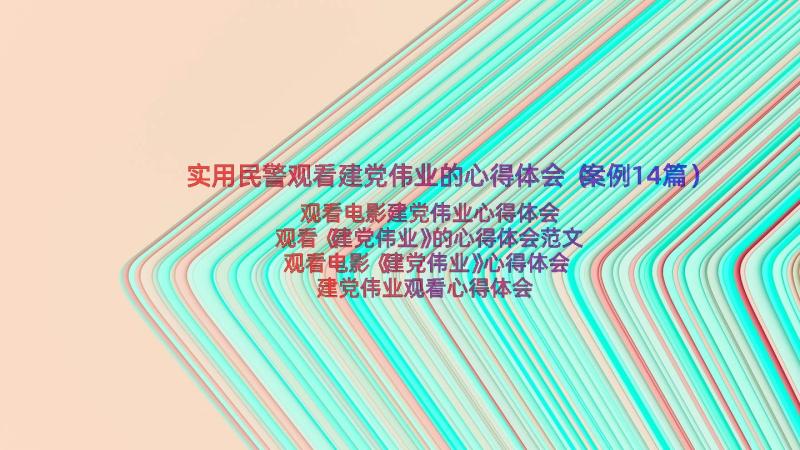 实用民警观看建党伟业的心得体会（案例14篇）

观看电影建党伟业心得体会
观看《建党伟业》的心得体会范文
观看电影《建党伟业》心得体会
建党伟业观看心得体会